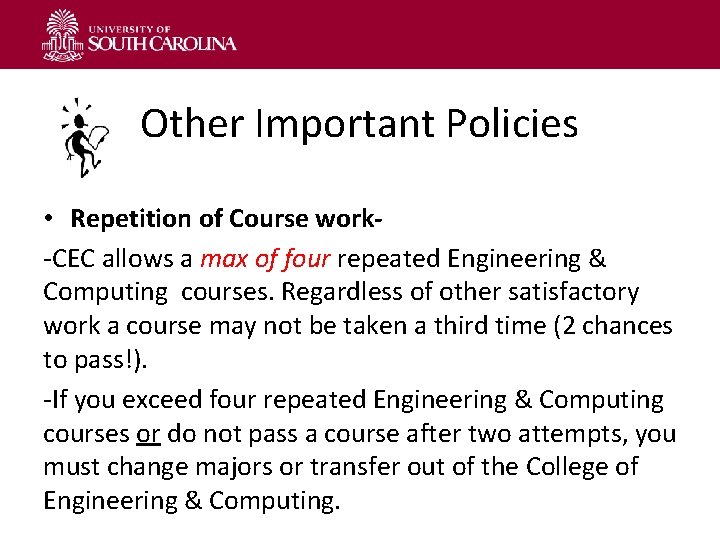 UNIVERSITY OF
SOUTH CAROLINA

Other Important Policies

• Repetition of Course work-

-CEC allows a max of four repeated Engineering & Computing  courses. Regardless of other satisfactory work a course may not be taken a third time (2 chances to pass!).

-If you exceed four repeated Engineering & Computing courses or do not pass a course after two attempts, you must change majors or transfer out of the College of Engineering & Computing.